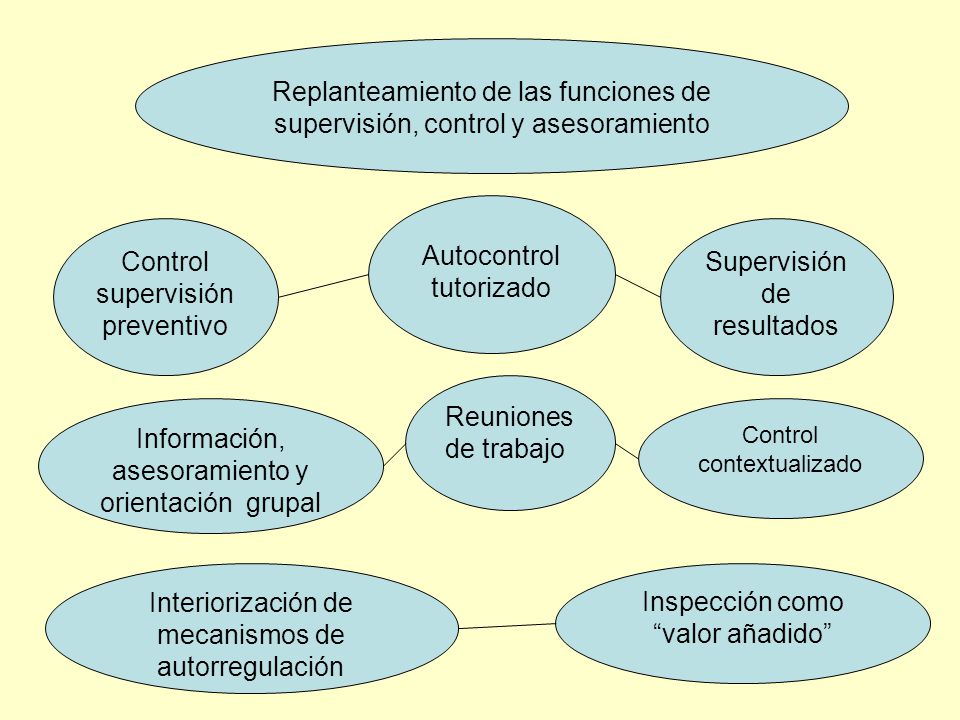 Replanteamiento de las funciones de supervisión, control y asesoramiento

Control supervisión preventivo

Autocontrol tutorizado

Supervisión de resultados

Información, asesoramiento y orientación grupal

Reuniones de trabajo

Control contextualizado

Interiorización de mecanismos de autorregulación

Inspección como “valor añadido”